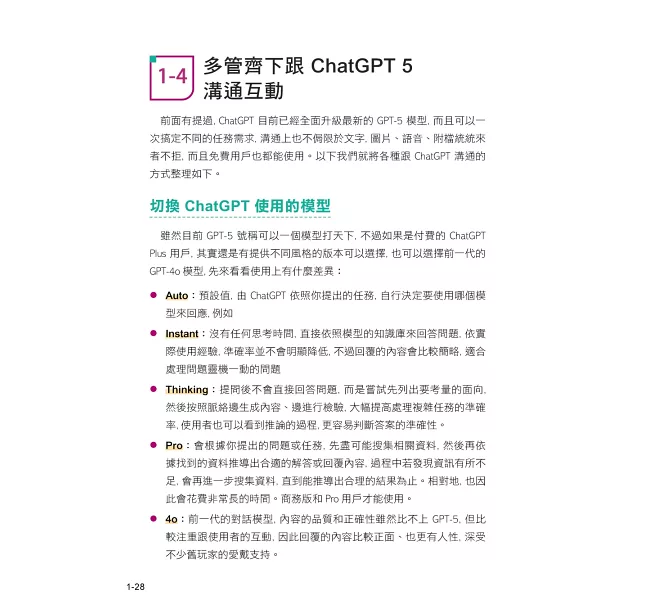 1-4 多管齊下跟 ChatGPT 5 溝通互動

前面有提過, ChatGPT 目前已經全面升級最新的 GPT-5 模型, 而且可以一次搞定不同的任務需求, 溝通上也不侷限於文字, 圖片、語音、附檔統統來者不拒, 而且免費用戶也都能使用。以下我們就將各種跟 ChatGPT 溝通的方式整理如下。

切換 ChatGPT 使用的模型

雖然目前 GPT-5 號稱可以一個模型打天下, 不過如果是付費的 ChatGPT Plus 用戶, 其實還是有提供不同風格的版本可以選擇, 也可以選擇前一代的 GPT-4o 模型, 先來看看使用上有什麼差異：

● Auto：預設值, 由 ChatGPT 依照你提出的任務, 自行決定要使用哪個模型來回應, 例如

● Instant：沒有任何思考時間, 直接依照模型的知識庫來回答問題, 依實際使用經驗, 準確率並不會明顯降低, 不過回覆的內容會比較簡略, 適合處理問題靈機一動的問題

● Thinking：提問後不會直接回答問題, 而是嘗試先列出要考量的面向, 然後按照脈絡邊生成內容、邊進行檢驗, 大幅提高處理複雜任務的準確率, 使用者也可以看到推論的過程, 更容易判斷答案的準確性。

● Pro：會根據你提出的問題或任務, 先盡可能搜集相關資料, 然後再依據找到的資料推導出合適的解答或回覆內容, 過程中若發現資訊有所不足, 會再進一步搜集資料, 直到能推導出合理的結果為止。相對地, 也因此會花費非常長的時間。商務版和 Pro 用戶才能使用。

● 4o：前一代的對話模型, 內容的品質和正確性雖然比不上 GPT-5, 但比較注重跟使用者的互動, 因此回覆的內容比較正面、也更有人性, 深受不少舊玩家的愛戴支持。

1-28